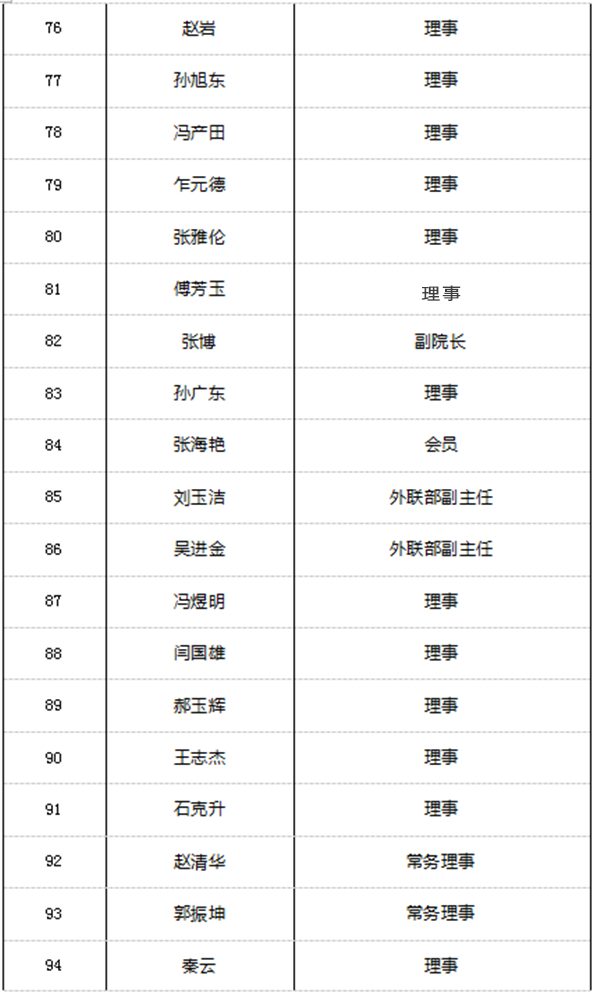 | 76 | 赵岩 | 理事 |
|---|---|---|
| 77 | 孙旭东 | 理事 |
| 78 | 冯产田 | 理事 |
| 79 | 乍元德 | 理事 |
| 80 | 张雅伦 | 理事 |
| 81 | 傅芳玉 | 理事 |
| 82 | 张博 | 副院长 |
| 83 | 孙广东 | 理事 |
| 84 | 张海艳 | 会员 |
| 85 | 刘玉洁 | 外联部副主任 |
| 86 | 吴进金 | 外联部副主任 |
| 87 | 冯煜明 | 理事 |
| 88 | 闫国雄 | 理事 |
| 89 | 郝玉辉 | 理事 |
| 90 | 王志杰 | 理事 |
| 91 | 石克升 | 理事 |
| 92 | 赵清华 | 常务理事 |
| 93 | 郭振坤 | 常务理事 |
| 94 | 秦云 | 理事 |